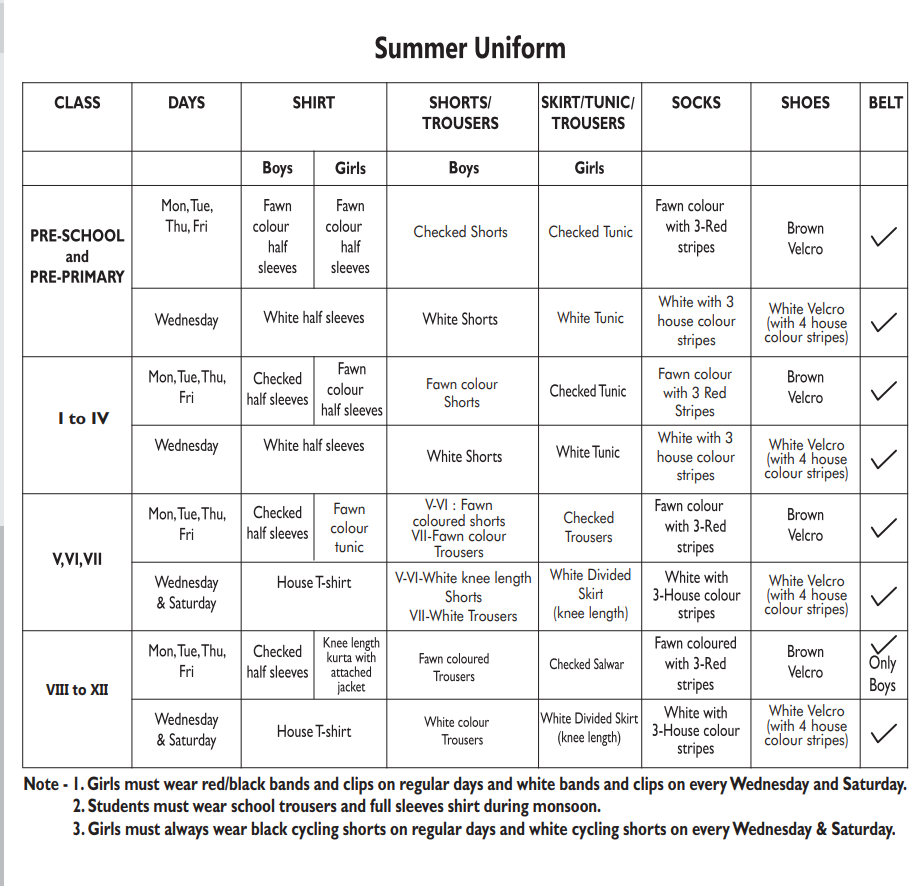 Summer Uniform

| CLASS | DAYS | SHIRT | | SHORTS/ TROUSERS | SKIRT/TUNIC/ TROUSERS | SOCKS | SHOES | BELT |
|---|---|---|---|---|---|---|---|---|
| | | Boys | Girls | Boys | Girls | | | |
| PRE-SCHOOL and PRE-PRIMARY | Mon, Tue, Thu, Fri | Fawn colour half sleeves | Fawn colour half sleeves | Checked Shorts | Checked Tunic | Fawn colour with 3-Red stripes | Brown Velcro | ✓ |
| | Wednesday | White half sleeves | | White Shorts | White Tunic | White with 3 house colour stripes | White Velcro (with 4 house colour stripes) | ✓ |
| I to IV | Mon, Tue, Thu, Fri | Checked half sleeves | Fawn colour half sleeves | Fawn colour Shorts | Checked Tunic | Fawn colour with 3 Red Stripes | Brown Velcro | ✓ |
| | Wednesday | White half sleeves | | White Shorts | White Tunic | White with 3 house colour stripes | White Velcro (with 4 house colour stripes) | ✓ |
| V,VI,VII | Mon, Tue, Thu, Fri | Checked half sleeves | Fawn colour tunic | V-VI : Fawn coloured shorts VII-Fawn colour Trousers | Checked Trousers | Fawn colour with 3-Red stripes | Brown Velcro | ✓ |
| | Wednesday & Saturday | House T-shirt | | V-VI-White knee length Shorts VII-White Trousers | White Divided Skirt (knee length) | White with 3-House colour stripes | White Velcro (with 4 house colour stripes) | ✓ |
| VIII to XII | Mon, Tue, Thu, Fri | Checked half sleeves | Knee length kurta with attached jacket | Fawn coloured Trousers | Checked Salwar | Fawn coloured with 3-Red stripes | Brown Velcro | ✓ Only Boys |
| | Wednesday & Saturday | House T-shirt | | White colour Trousers | White Divided Skirt (knee length) | White with 3-House colour stripes | White Velcro (with 4 house colour stripes) | ✓ |

Note - 1. Girls must wear red/black bands and clips on regular days and white bands and clips on every Wednesday and Saturday.
2. Students must wear school trousers and full sleeves shirt during monsoon.
3. Girls must always wear black cycling shorts on regular days and white cycling shorts on every Wednesday & Saturday.